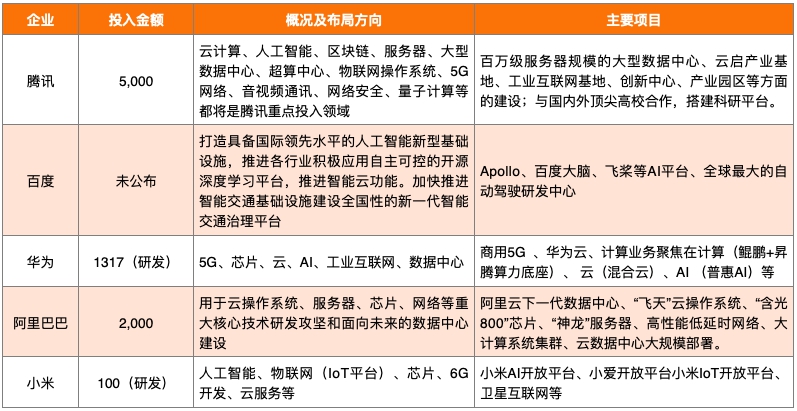 | 企业 | 投入金额 | 概况及布局方向 | 主要项目 |
|---|---|---|---|
| 腾讯 | 5,000 | 云计算、人工智能、区块链、服务器、大型数据中心、超算中心、物联网操作系统、5G网络、音视频通讯、网络安全、量子计算等都将是腾讯重点投入领域 | 百万级服务器规模的大型数据中心、云启产业基地、工业互联网基地、创新中心、产业园区等方面的建设；与国内外顶尖高校合作，搭建科研平台。 |
| 百度 | 未公布 | 打造具备国际领先水平的人工智能新型基础设施，推进各行业积极应用自主可控的开源深度学习平台，推进智能云功能。加快推进智能交通基础设施建设全国性的新一代智能交通治理平台 | Apollo、百度大脑、飞桨等AI平台、全球最大的自动驾驶研发中心 |
| 华为 | 1317（研发） | 5G、芯片、云、AI、工业互联网、数据中心 | 商用5G 、华为云、计算业务聚焦在计算（鲲鹏+昇腾算力底座）、云（混合云）、AI（普惠AI）等 |
| 阿里巴巴 | 2,000 | 用于云操作系统、服务器、芯片、网络等重大核心技术研发攻坚和面向未来的数据中心建设 | 阿里云下一代数据中心、“飞天”云操作系统、“含光800”芯片、“神龙”服务器、高性能低延时网络、大计算系统集群、云数据中心大规模部署。 |
| 小米 | 100（研发） | 人工智能、物联网（IoT平台）、芯片、6G开发、云服务等 | 小米AI开放平台、小爱开放平台小米IoT开放平台、卫星互联网等 |